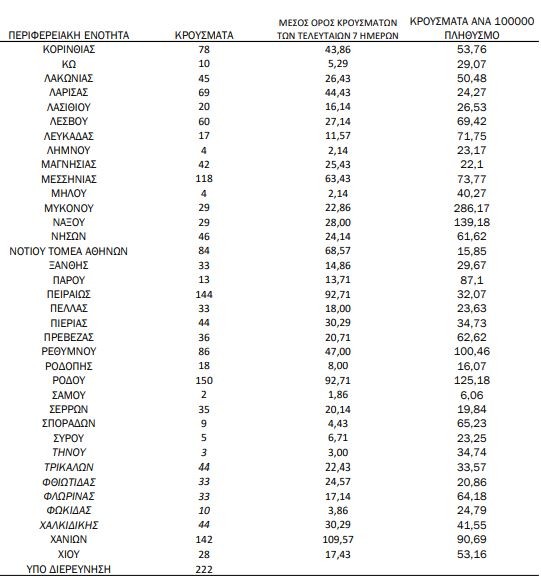 | ΠΕΡΙΦΕΡΕΙΑΚΗ ΕΝΟΤΗΤΑ | ΚΡΟΥΣΜΑΤΑ | ΜΕΣΟΣ ΟΡΟΣ ΚΡΟΥΣΜΑΤΩΝ ΤΩΝ ΤΕΛΕΥΤΑΙΩΝ 7 ΗΜΕΡΩΝ | ΚΡΟΥΣΜΑΤΑ ΑΝΑ 100000 ΠΛΗΘΥΣΜΟ |
|---|---|---|---|
| ΚΟΡΙΝΘΙΑΣ | 78 | 43,86 | 53,76 |
| ΚΩ | 10 | 5,29 | 29,07 |
| ΛΑΚΩΝΙΑΣ | 45 | 26,43 | 50,48 |
| ΛΑΡΙΣΑΣ | 69 | 44,43 | 24,27 |
| ΛΑΣΙΘΙΟΥ | 20 | 16,14 | 26,53 |
| ΛΕΣΒΟΥ | 60 | 27,14 | 69,42 |
| ΛΕΥΚΑΔΑΣ | 17 | 11,57 | 71,75 |
| ΛΗΜΝΟΥ | 4 | 2,14 | 23,17 |
| ΜΑΓΝΗΣΙΑΣ | 42 | 25,43 | 22,1 |
| ΜΕΣΣΗΝΙΑΣ | 118 | 63,43 | 73,77 |
| ΜΗΛΟΥ | 4 | 2,14 | 40,27 |
| ΜΥΚΟΝΟΥ | 29 | 22,86 | 286,17 |
| ΝΑΞΟΥ | 29 | 28,00 | 139,18 |
| ΝΗΣΩΝ | 46 | 24,14 | 61,62 |
| ΝΟΤΙΟΥ ΤΟΜΕΑ ΑΘΗΝΩΝ | 84 | 68,57 | 15,85 |
| ΞΑΝΘΗΣ | 33 | 14,86 | 29,67 |
| ΠΑΡΟΥ | 13 | 13,71 | 87,1 |
| ΠΕΙΡΑΙΩΣ | 144 | 92,71 | 32,07 |
| ΠΕΛΛΑΣ | 33 | 18,00 | 23,63 |
| ΠΙΕΡΙΑΣ | 44 | 30,29 | 34,73 |
| ΠΡΕΒΕΖΑΣ | 36 | 20,71 | 62,62 |
| ΡΕΘΥΜΝΟΥ | 86 | 47,00 | 100,46 |
| ΡΟΔΟΠΗΣ | 18 | 8,00 | 16,07 |
| ΡΟΔΟΥ | 150 | 92,71 | 125,18 |
| ΣΑΜΟΥ | 2 | 1,86 | 6,06 |
| ΣΕΡΡΩΝ | 35 | 20,14 | 19,84 |
| ΣΠΟΡΑΔΩΝ | 9 | 4,43 | 65,23 |
| ΣΥΡΟΥ | 5 | 6,71 | 23,25 |
| ΤΗΝΟΥ | 3 | 3,00 | 34,74 |
| ΤΡΙΚΑΛΩΝ | 44 | 22,43 | 33,57 |
| ΦΘΙΩΤΙΔΑΣ | 33 | 24,57 | 20,86 |
| ΦΛΩΡΙΝΑΣ | 33 | 17,14 | 64,18 |
| ΦΩΚΙΔΑΣ | 10 | 3,86 | 24,79 |
| ΧΑΛΚΙΔΙΚΗΣ | 44 | 30,29 | 41,55 |
| ΧΑΝΙΩΝ | 142 | 109,57 | 90,69 |
| ΧΙΟΥ | 28 | 17,43 | 53,16 |
| ΥΠΟ ΔΙΕΡΕΥΝΗΣΗ | 222 | | |